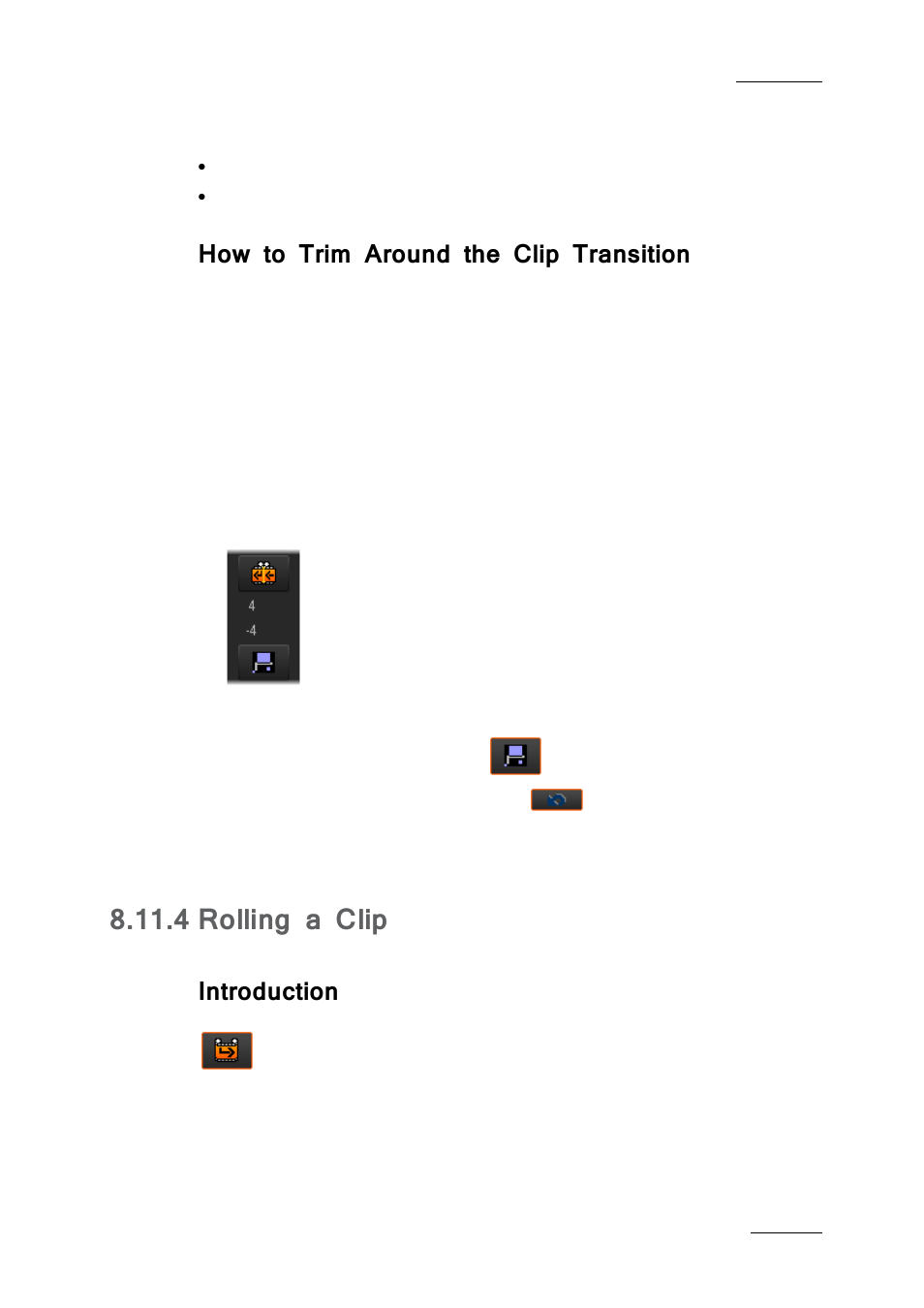 How to Trim Around the Clip Transition

4

-4

8.11.4 Rolling a Clip

Introduction